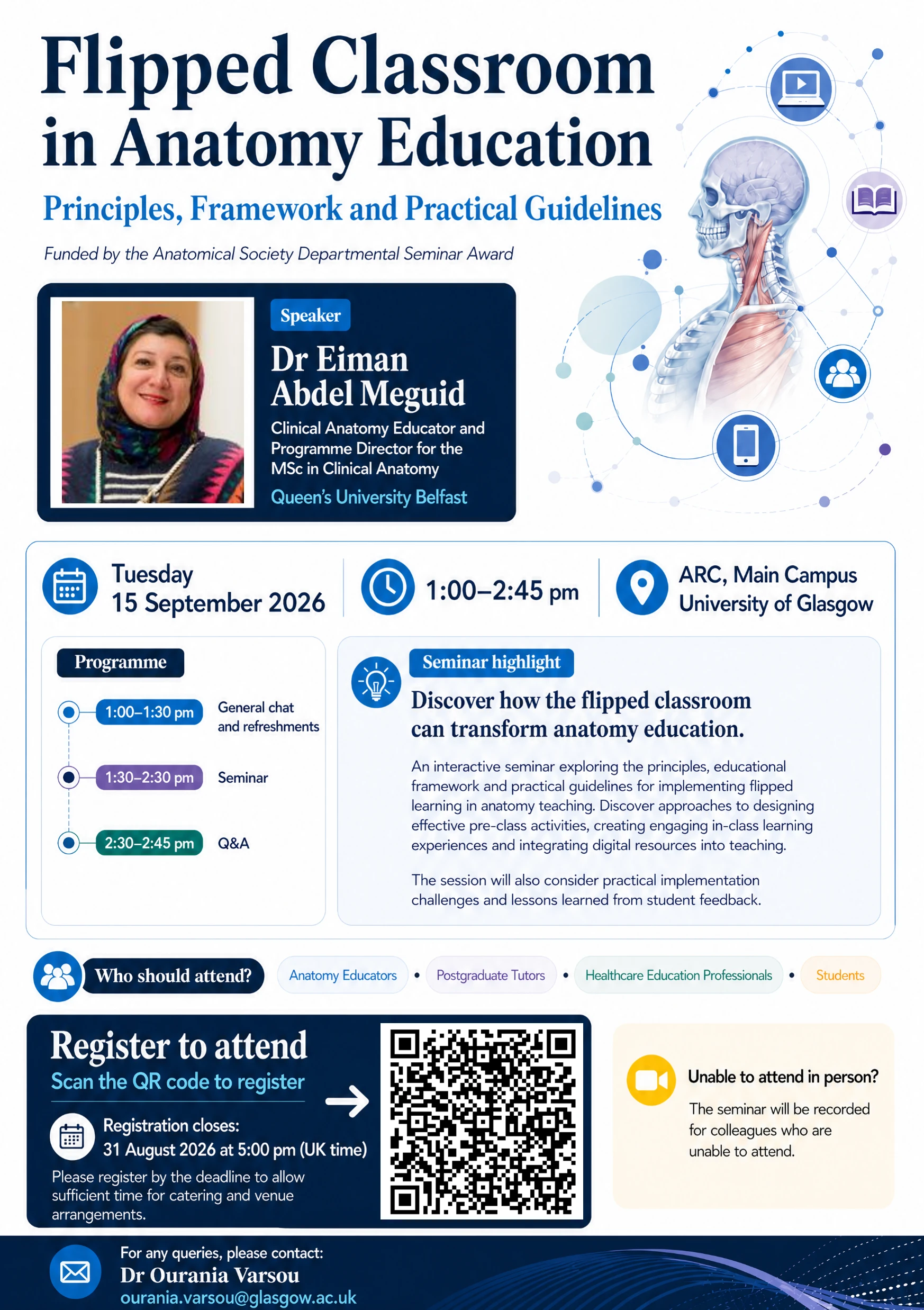 Flipped Classroom in Anatomy Education

Principles, Framework and Practical Guidelines

Funded by the Anatomical Society Departmental Seminar Award

Speaker

Dr Eiman Abdel Meguid

Clinical Anatomy Educator and Programme Director for the MSc in Clinical Anatomy

Queen's University Belfast

Tuesday
15 September 2026

1:00–2:45 pm

ARC, Main Campus
University of Glasgow

Programme

1:00–1:30 pm General chat and refreshments

1:30–2:30 pm Seminar

2:30–2:45 pm Q&A

Seminar highlight

Discover how the flipped classroom can transform anatomy education.

An interactive seminar exploring the principles, educational framework and practical guidelines for implementing flipped learning in anatomy teaching. Discover approaches to designing effective pre-class activities, creating engaging in-class learning experiences and integrating digital resources into teaching.

The session will also consider practical implementation challenges and lessons learned from student feedback.

Who should attend?

Anatomy Educators • Postgraduate Tutors • Healthcare Education Professionals • Students

Register to attend

Scan the QR code to register

Registration closes:
31 August 2026 at 5:00 pm (UK time)

Please register by the deadline to allow sufficient time for catering and venue arrangements.

Unable to attend in person?

The seminar will be recorded for colleagues who are unable to attend.

For any queries, please contact:
Dr Ourania Varsou
ourania.varsou@glasgow.ac.uk